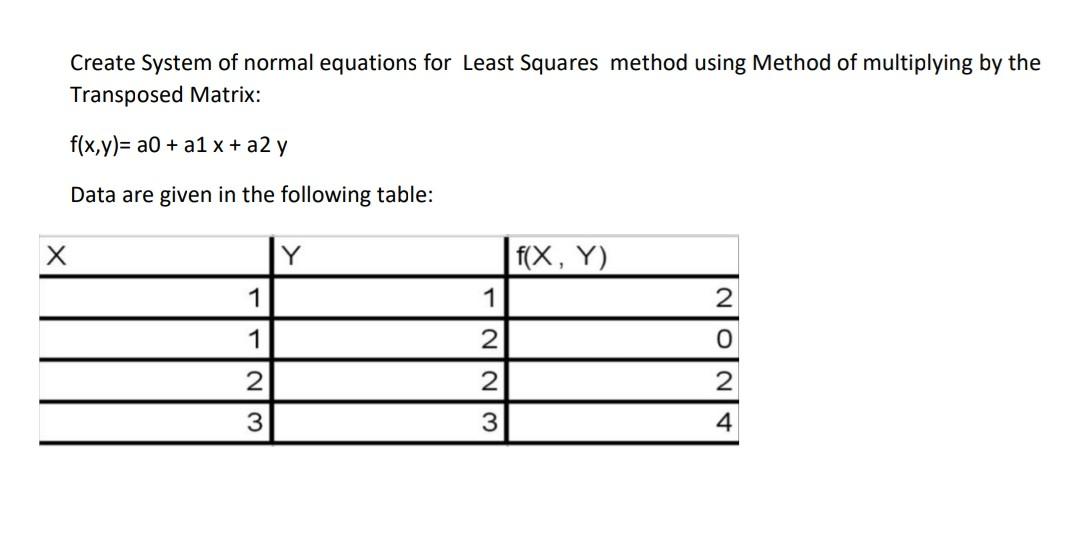 Create System of normal equations for Least Squares method using Method of multiplying by the Transposed Matrix:

f(x,y)= a0 + a1 x + a2 y

Data are given in the following table:

| X | Y | f(X, Y) |
|---|---|---|
| 1 | 1 | 2 |
| 1 | 2 | 0 |
| 2 | 2 | 2 |
| 3 | 3 | 4 |